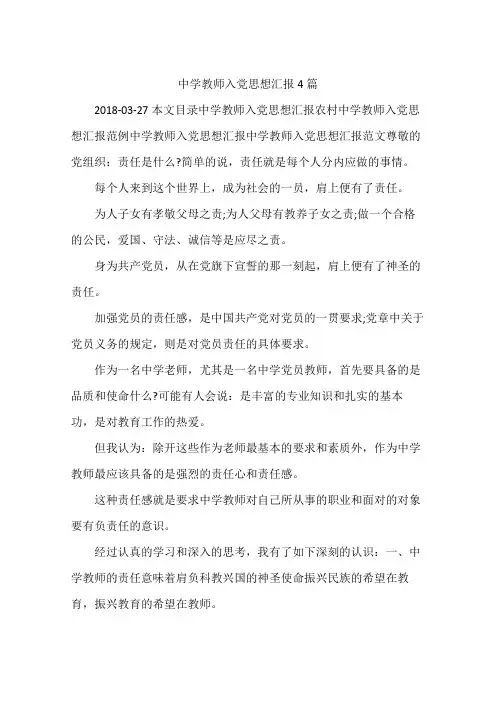 中学教师入党思想汇报 4 篇

2018-03-27 本文目录中学教师入党思想汇报农村中学教师入党思想汇报范例中学教师入党思想汇报中学教师入党思想汇报范文尊敬的党组织：责任是什么?简单的说，责任就是每个人分内应做的事情。

每个人来到这个世界上，成为社会的一员，肩上便有了责任。

为人子女有孝敬父母之责;为人父母有教养子女之责;做一个合格的公民，爱国、守法、诚信等是应尽之责。

身为共产党员，从在党旗下宣誓的那一刻起，肩上便有了神圣的责任。

加强党员的责任感，是中国共产党对党员的一贯要求;党章中关于党员义务的规定，则是对党员责任的具体要求。

作为一名中学老师，尤其是一名中学党员教师，首先要具备的是品质和使命什么?可能有人会说：是丰富的专业知识和扎实的基本功，是对教育工作的热爱。

但我认为：除开这些作为老师最基本的要求和素质外，作为中学教师最应该具备的是强烈的责任心和责任感。

这种责任感就是要求中学教师对自己所从事的职业和面对的对象要有负责任的意识。

经过认真的学习和深入的思考，我有了如下深刻的认识：一、中学教师的责任意味着肩负科教兴国的神圣使命振兴民族的希望在教育，振兴教育的希望在教师。